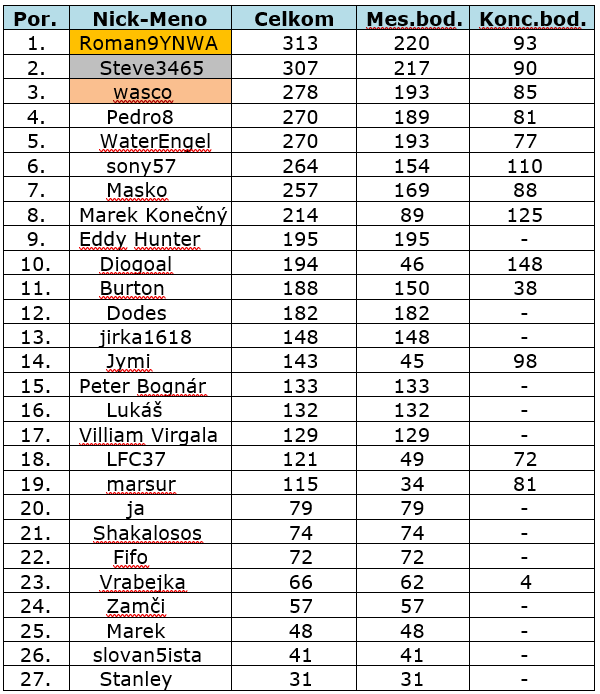 | Por. | Nick-Meno | Celkom | Mes.bod. | Konc.bod. |
|---|---|---|---|---|
| 1. | Roman9YNWA | 313 | 220 | 93 |
| 2. | Steve3465 | 307 | 217 | 90 |
| 3. | wasco | 278 | 193 | 85 |
| 4. | Pedro8 | 270 | 189 | 81 |
| 5. | WaterEngel | 270 | 193 | 77 |
| 6. | sony57 | 264 | 154 | 110 |
| 7. | Masko | 257 | 169 | 88 |
| 8. | Marek Konečný | 214 | 89 | 125 |
| 9. | Eddy Hunter | 195 | 195 | - |
| 10. | Diogoal | 194 | 46 | 148 |
| 11. | Burton | 188 | 150 | 38 |
| 12. | Dodes | 182 | 182 | - |
| 13. | jirka1618 | 148 | 148 | - |
| 14. | Jymi | 143 | 45 | 98 |
| 15. | Peter Bognár | 133 | 133 | - |
| 16. | Lukáš | 132 | 132 | - |
| 17. | Villiam Virgala | 129 | 129 | - |
| 18. | LFC37 | 121 | 49 | 72 |
| 19. | marsur | 115 | 34 | 81 |
| 20. | ja | 79 | 79 | - |
| 21. | Shakalosos | 74 | 74 | - |
| 22. | Fifo | 72 | 72 | - |
| 23. | Vrabejka | 66 | 62 | 4 |
| 24. | Zamči | 57 | 57 | - |
| 25. | Marek | 48 | 48 | - |
| 26. | slovan5ista | 41 | 41 | - |
| 27. | Stanley | 31 | 31 | - |